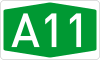 A11